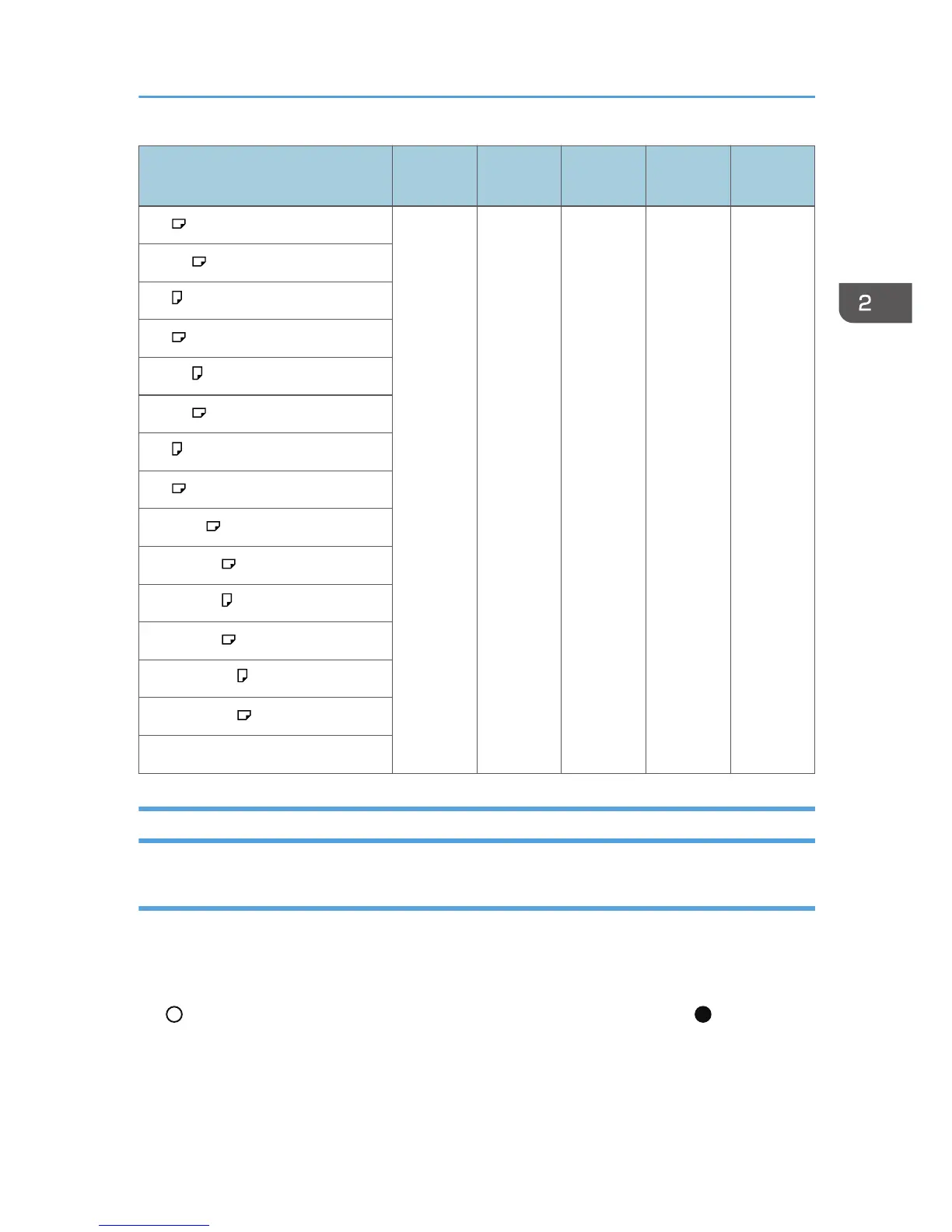 2